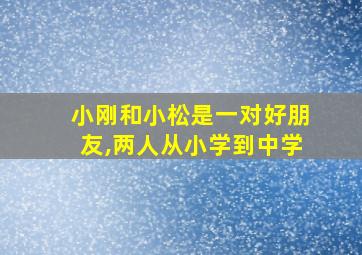 小刚和小松是一对好朋友,两人从小学到中学